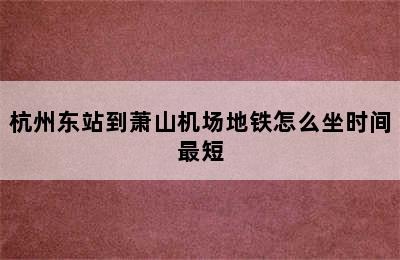 杭州东站到萧山机场地铁怎么坐时间最短